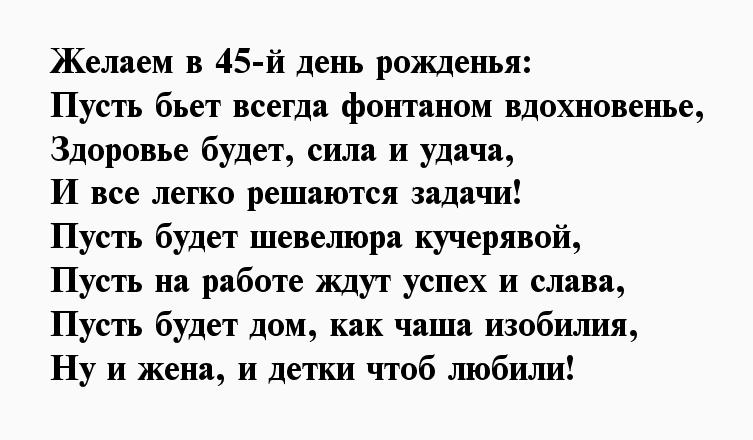 Желаем в 45-й день рожденья:
Пусть бьет всегда фонтаном вдохновенье,
Здоровье будет, сила и удача,
И все легко решаются задачи!
Пусть будет шевелюра кучерявой,
Пусть на работе ждут успех и слава,
Пусть будет дом, как чаша изобилия,
Ну и жена, и детки чтоб любили!